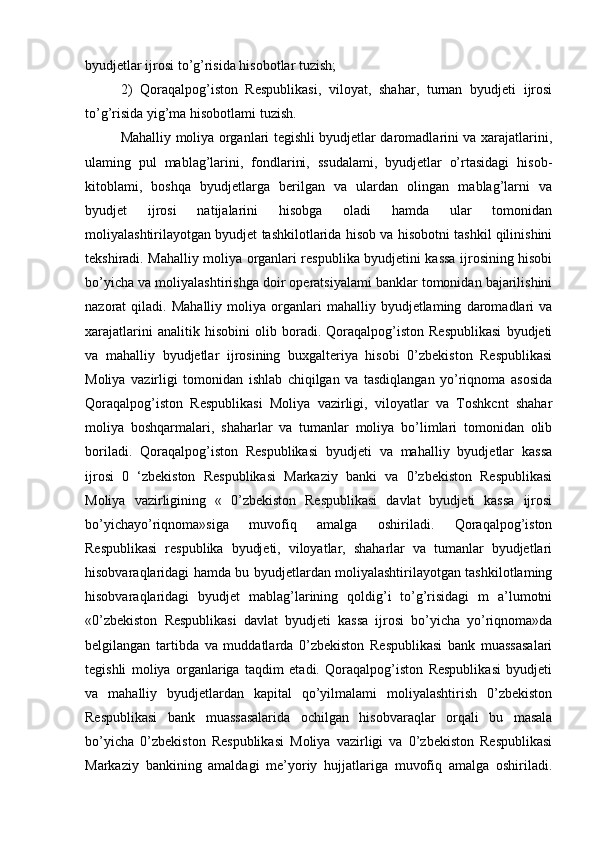 byudjetlar ijrosi to’g’risida hisobotlar tuzish;

2) Qoraqalpog’iston Respublikasi, viloyat, shahar, tuman byudjeti ijrosi to’g’risida yig’ma hisobotlami tuzish.

Mahalliy moliya organlari tegishli byudjetlar daromadlarini va xarajatlarini, ulaming pul mablag’larini, fondlarini, ssudalami, byudjetlar o’rtasidagi hisob-kitoblami, boshqa byudjetlarga berilgan va ulardan olingan mablag’larni va byudjet ijrosi natijalarini hisobga oladi hamda ular tomonidan moliyalashtirilayotgan byudjet tashkilotlarida hisob va hisobotni tashkil qilinishini tekshiradi. Mahalliy moliya organlari respublika byudjetini kassa ijrosining hisobi bo’yicha va moliyalashtirishga doir operatsiyalami banklar tomonidan bajarilishini nazorat qiladi. Mahalliy moliya organlari mahalliy byudjetlaming daromadlari va xarajatlarini analitik hisobini olib boradi. Qoraqalpog’iston Respublikasi byudjeti va mahalliy byudjetlar ijrosining buxgalteriya hisobi 0’zbekiston Respublikasi Moliya vazirligi tomonidan ishlab chiqilgan va tasdiqlangan yo’riqnoma asosida Qoraqalpog’iston Respublikasi Moliya vazirligi, viloyatlar va Toshkcnt shahar moliya boshqarmalari, shaharlar va tumanlar moliya bo’limlari tomonidan olib boriladi. Qoraqalpog’iston Respublikasi byudjeti va mahalliy byudjetlar kassa ijrosi 0 ‘zbekiston Respublikasi Markaziy banki va 0’zbekiston Respublikasi Moliya vazirligining « 0’zbekiston Respublikasi davlat byudjeti kassa ijrosi bo’yichayo’riqnoma»siga muvofiq amalga oshiriladi. Qoraqalpog’iston Respublikasi respublika byudjeti, viloyatlar, shaharlar va tumanlar byudjetlari hisobvaraqlaridagi hamda bu byudjetlardan moliyalashtirilayotgan tashkilotlaming hisobvaraqlaridagi byudjet mablag’larining qoldig’i to’g’risidagi m a’lumotni «0’zbekiston Respublikasi davlat byudjeti kassa ijrosi bo’yicha yo’riqnoma»da belgilangan tartibda va muddatlarda 0’zbekiston Respublikasi bank muassasalari tegishli moliya organlariga taqdim etadi. Qoraqalpog’iston Respublikasi byudjeti va mahalliy byudjetlardan kapital qo’yilmalami moliyalashtirish 0’zbekiston Respublikasi bank muassasalarida ochilgan hisobvaraqlar orqali bu masala bo’yicha 0’zbekiston Respublikasi Moliya vazirligi va 0’zbekiston Respublikasi Markaziy bankining amaldagi me’yoriy hujjatlariga muvofiq amalga oshiriladi.